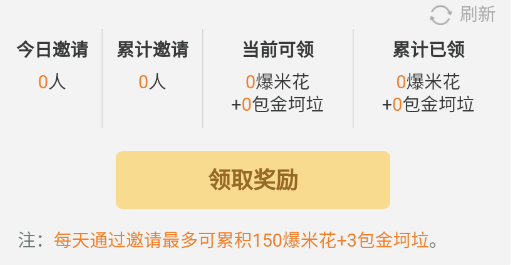 刷新

| 今日邀请 | 累计邀请 | 当前可领 | 累计已领 |
|---|---|---|---|
| 0人 | 0人 | 0爆米花 +0包金坷垃 | 0爆米花 +0包金坷垃 |

领取奖励

注：每天通过邀请最多可累积150爆米花+3包金坷垃。